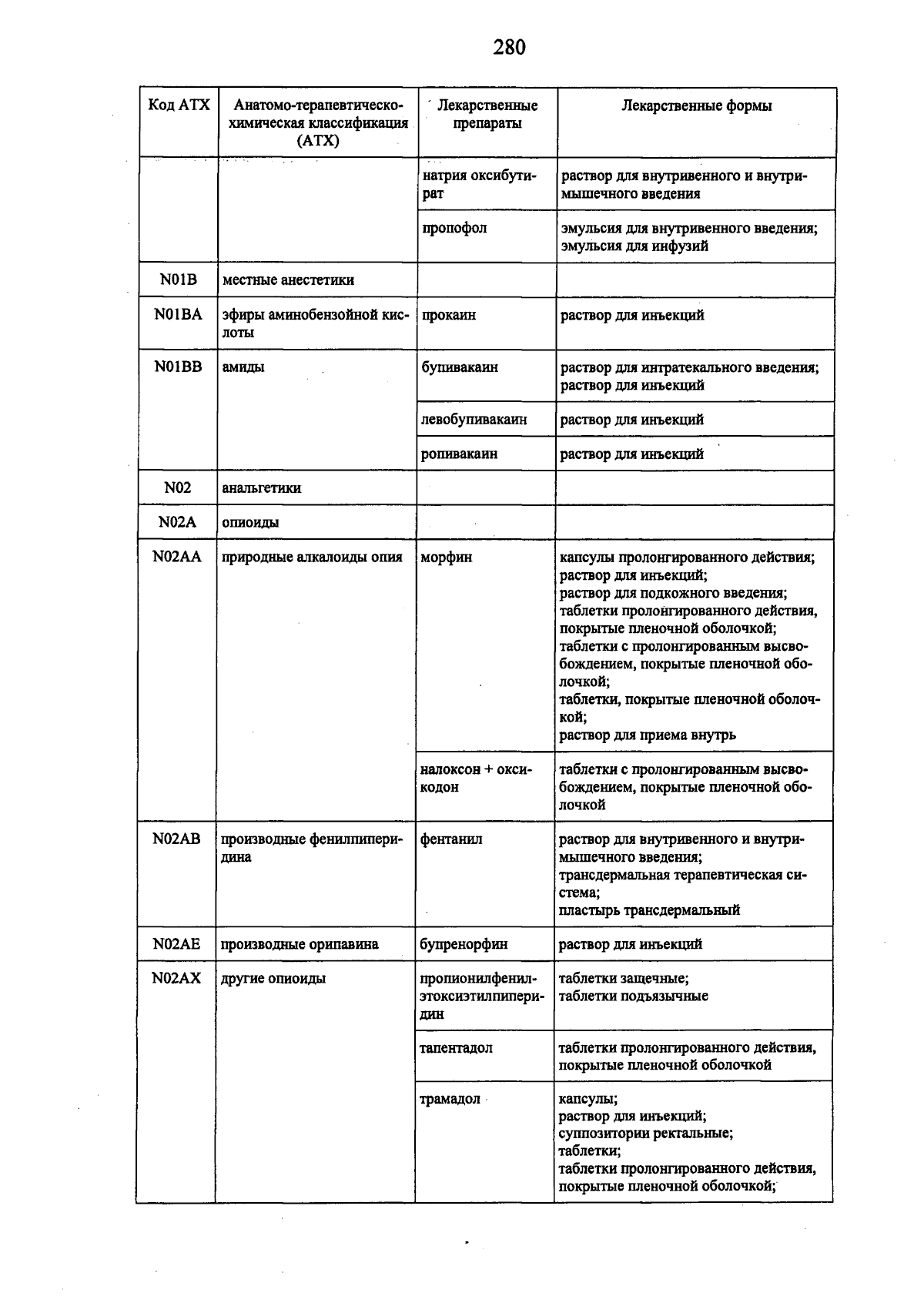 280

| Код АТХ | Анатомо-терапевтическо-химическая классификация (АТХ) | Лекарственные препараты | Лекарственные формы |
|---|---|---|---|
| | | натрия оксибутират | раствор для внутривенного и внутримышечного введения |
| | | пропофол | эмульсия для внутривенного введения; эмульсия для инфузий |
| N01B | местные анестетики | | |
| N01BA | эфиры аминобензойной кислоты | прокаин | раствор для инъекций |
| N01BB | амиды | бупивакаин | раствор для интратекального введения; раствор для инъекций |
| | | левобупивакаин | раствор для инъекций |
| | | ропивакаин | раствор для инъекций |
| N02 | анальгетики | | |
| N02A | опиоиды | | |
| N02AA | природные алкалоиды опия | морфин | капсулы пролонгированного действия; раствор для инъекций; раствор для подкожного введения; таблетки пролонгированного действия, покрытые пленочной оболочкой; таблетки с пролонгированным высвобождением, покрытые пленочной оболочкой; таблетки, покрытые пленочной оболочкой; раствор для приема внутрь |
| | | налоксон + оксикодон | таблетки с пролонгированным высвобождением, покрытые пленочной оболочкой |
| N02AB | производные фенилпиперидина | фентанил | раствор для внутривенного и внутримышечного введения; трансдермальная терапевтическая система; пластырь трансдермальный |
| N02AE | производные орипавина | бупренорфин | раствор для инъекций |
| N02AX | другие опиоиды | пропионилфенилэтоксиэтилпиперидин | таблетки защечные; таблетки подъязычные |
| | | тапентадол | таблетки пролонгированного действия, покрытые пленочной оболочкой |
| | | трамадол | капсулы; раствор для инъекций; суппозитории ректальные; таблетки; таблетки пролонгированного действия, покрытые пленочной оболочкой; |